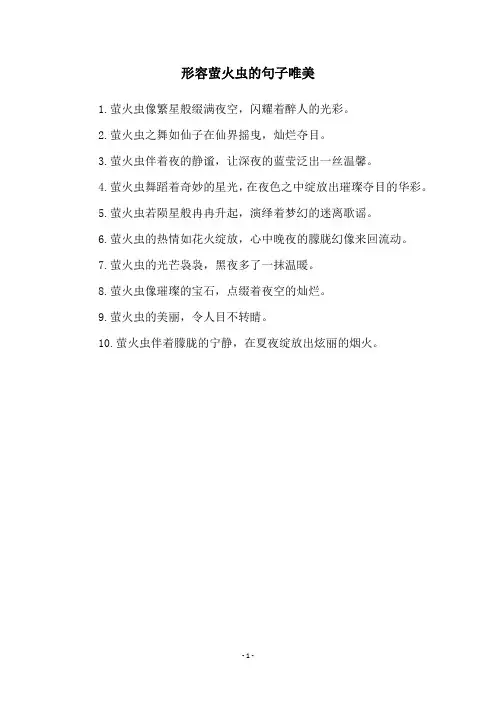 形容萤火虫的句子唯美

1.萤火虫像繁星般缀满夜空，闪耀着醉人的光彩。

2.萤火虫之舞如仙子在仙界摇曳，灿烂夺目。

3.萤火虫伴着夜的静谧，让深夜的蓝莹泛出一丝温馨。

4.萤火虫舞蹈着奇妙的星光，在夜色之中绽放出璀璨夺目的华彩。

5.萤火虫若陨星般冉冉升起，演绎着梦幻的迷离歌谣。

6.萤火虫的热情如花火绽放，心中晚夜的朦胧幻像来回流动。

7.萤火虫的光芒袅袅，黑夜多了一抹温暖。

8.萤火虫像璀璨的宝石，点缀着夜空的灿烂。

9.萤火虫的美丽，令人目不转睛。

10.萤火虫伴着朦胧的宁静，在夏夜绽放出炫丽的烟火。

- 1 -